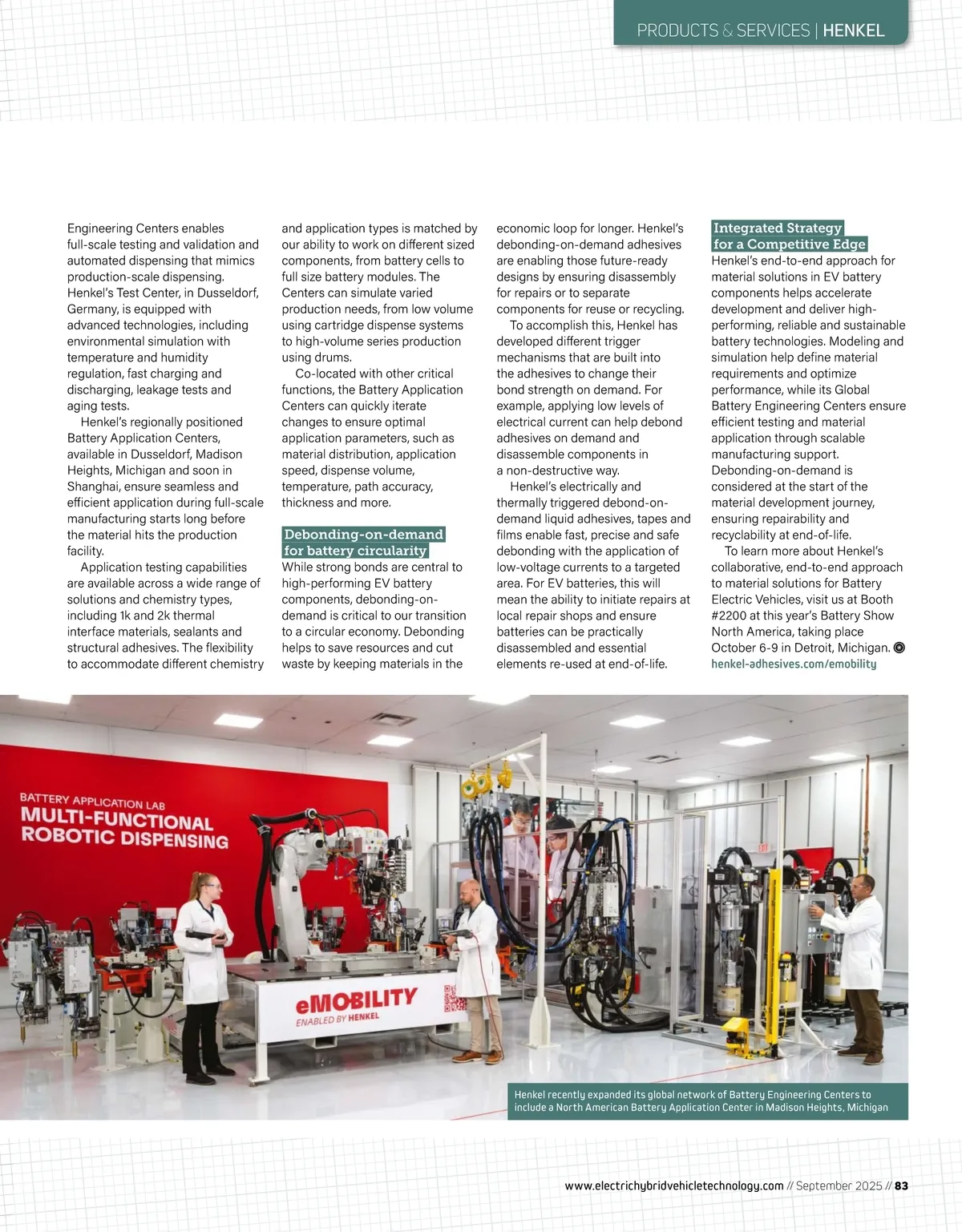 PRODUCTS & SERVICES | HENKEL

Engineering Centers enables full-scale testing and validation and automated dispensing that mimics production-scale dispensing. Henkel's Test Center, in Dusseldorf, Germany, is equipped with advanced technologies, including environmental simulation with temperature and humidity regulation, fast charging and discharging, leakage tests and aging tests.

Henkel's regionally positioned Battery Application Centers, available in Dusseldorf, Madison Heights, Michigan and soon in Shanghai, ensure seamless and efficient application during full-scale manufacturing starts long before the material hits the production facility.

Application testing capabilities are available across a wide range of solutions and chemistry types, including 1k and 2k thermal interface materials, sealants and structural adhesives. The flexibility to accommodate different chemistry and application types is matched by our ability to work on different sized components, from battery cells to full size battery modules. The Centers can simulate varied production needs, from low volume using cartridge dispense systems to high-volume series production using drums.

Co-located with other critical functions, the Battery Application Centers can quickly iterate changes to ensure optimal application parameters, such as material distribution, application speed, dispense volume, temperature, path accuracy, thickness and more.

Debonding-on-demand for battery circularity

While strong bonds are central to high-performing EV battery components, debonding-on-demand is critical to our transition to a circular economy. Debonding helps to save resources and cut waste by keeping materials in the economic loop for longer. Henkel's debonding-on-demand adhesives are enabling those future-ready designs by ensuring disassembly for repairs or to separate components for reuse or recycling.

To accomplish this, Henkel has developed different trigger mechanisms that are built into the adhesives to change their bond strength on demand. For example, applying low levels of electrical current can help debond adhesives on demand and disassemble components in a non-destructive way.

Henkel's electrically and thermally triggered debond-on-demand liquid adhesives, tapes and films enable fast, precise and safe debonding with the application of low-voltage currents to a targeted area. For EV batteries, this will mean the ability to initiate repairs at local repair shops and ensure batteries can be practically disassembled and essential elements re-used at end-of-life.

Integrated Strategy for a Competitive Edge

Henkel's end-to-end approach for material solutions in EV battery components helps accelerate development and deliver high-performing, reliable and sustainable battery technologies. Modeling and simulation help define material requirements and optimize performance, while its Global Battery Engineering Centers ensure efficient testing and material application through scalable manufacturing support. Debonding-on-demand is considered at the start of the material development journey, ensuring repairability and recyclability at end-of-life.

To learn more about Henkel's collaborative, end-to-end approach to material solutions for Battery Electric Vehicles, visit us at Booth #2200 at this year's Battery Show North America, taking place October 6-9 in Detroit, Michigan.

henkel-adhesives.com/emobility

BATTERY APPLICATION LAB
MULTI-FUNCTIONAL ROBOTIC DISPENSING

eMOBILITY
ENABLED BY HENKEL

Henkel recently expanded its global network of Battery Engineering Centers to include a North American Battery Application Center in Madison Heights, Michigan

www.electrichybridvehicletechnology.com // September 2025 // 83